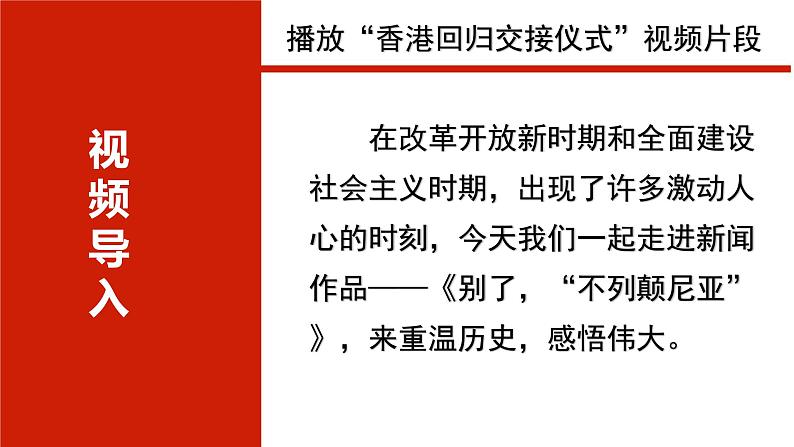 视频导入

播放“香港回归交接仪式”视频片段

在改革开放新时期和全面建设社会主义时期，出现了许多激动人心的时刻，今天我们一起走进新闻作品——《别了，“不列颠尼亚”》，来重温历史，感悟伟大。